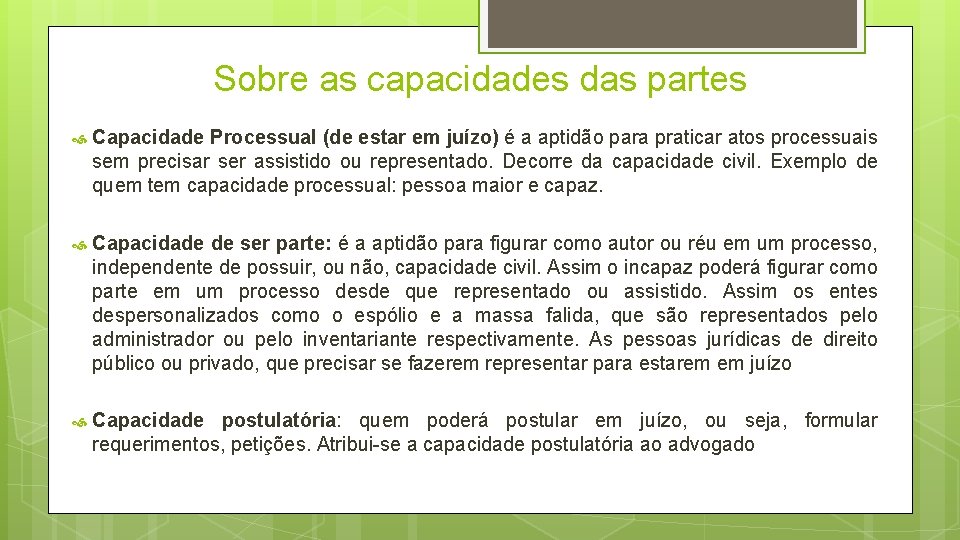 Sobre as capacidades das partes

Capacidade Processual (de estar em juízo) é a aptidão para praticar atos processuais sem precisar ser assistido ou representado. Decorre da capacidade civil. Exemplo de quem tem capacidade processual: pessoa maior e capaz.

Capacidade de ser parte: é a aptidão para figurar como autor ou réu em um processo, independente de possuir, ou não, capacidade civil. Assim o incapaz poderá figurar como parte em um processo desde que representado ou assistido. Assim os entes despersonalizados como o espólio e a massa falida, que são representados pelo administrador ou pelo inventariante respectivamente. As pessoas jurídicas de direito público ou privado, que precisar se fazerem representar para estarem em juízo

Capacidade postulatória: quem poderá postular em juízo, ou seja, formular requerimentos, petições. Atribui-se a capacidade postulatória ao advogado